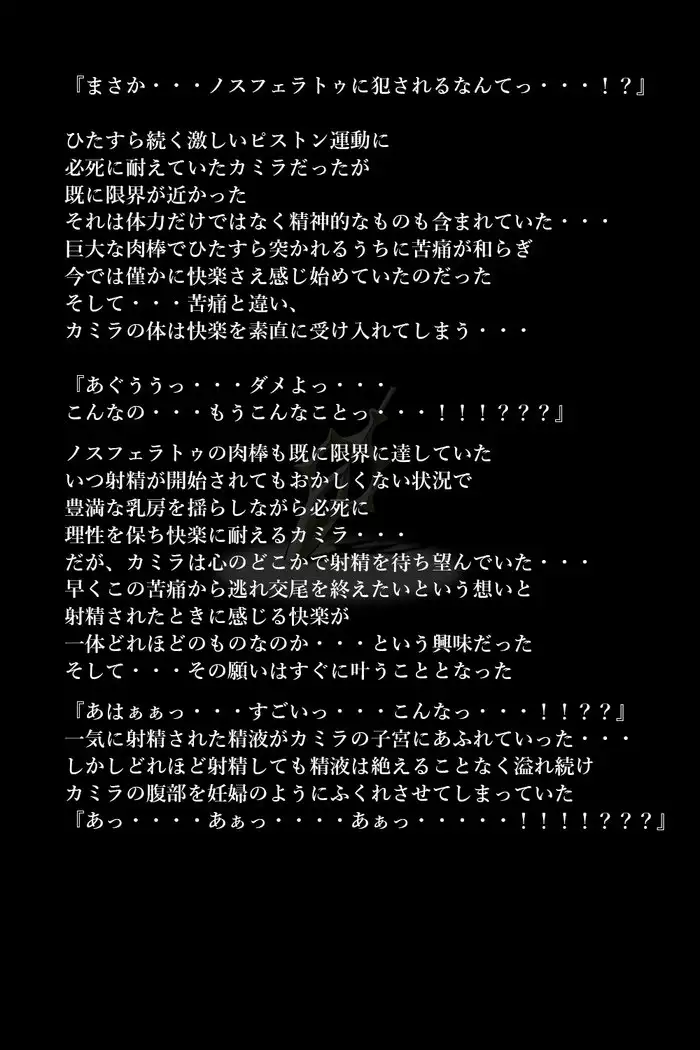 『まさか・・・ノスフェラトゥに犯されるなんてっ・・・！？』

ひたすら続く激しいピストン運動に
必死に耐えていたカミラだったが
既に限界が近かった
それは体力だけではなく精神的なものも含まれていた・・・
巨大な肉棒でひたすら突かれるうちに苦痛が和らぎ
今では僅かに快楽さえ感じ始めていたのだった
そして・・・苦痛と違い、
カミラの体は快楽を素直に受け入れてしまう・・・

『あぐううっ・・・ダメよっ・・・
こんなの・・・もうこんなことっ・・・！！！？？？』

ノスフェラトゥの肉棒も既に限界に達していた
いつ射精が開始されてもおかしくない状況で
豊満な乳房を揺らしながら必死に
理性を保ち快楽に耐えるカミラ・・・
だが、カミラは心のどこかで射精を待ち望んでいた・・・
早くこの苦痛から逃れ交尾を終えたいという想いと
射精されたときに感じる快楽が
一体どれほどのものなのか・・・という興味だった
そして・・・その願いはすぐに叶うこととなった

『あはぁぁっ・・・すごいっ・・・こんなっ・・・！！？？』
一気に射精された精液がカミラの子宮にあふれていった・・・
しかしどれほど射精しても精液は絶えることなく溢れ続け
カミラの腹部を妊婦のようにふくれさせてしまっていた
『あっ・・・・あぁっ・・・・あぁっ・・・・・！！！！？？？』